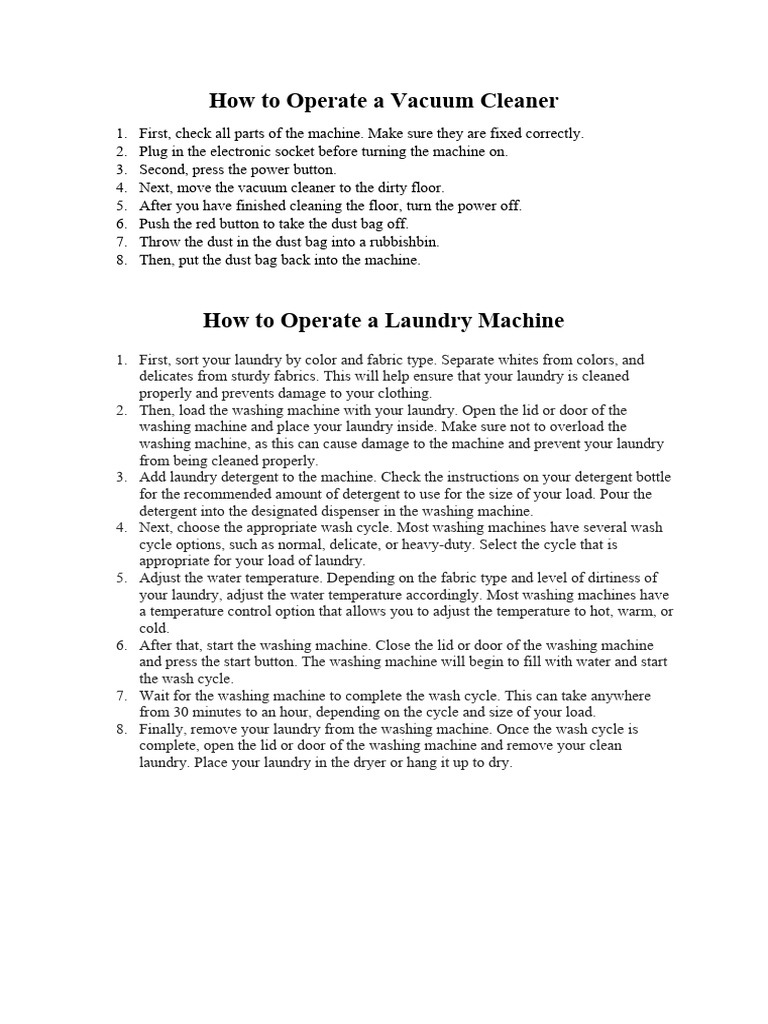 How to Operate a Vacuum Cleaner

1. First, check all parts of the machine. Make sure they are fixed correctly.
2. Plug in the electronic socket before turning the machine on.
3. Second, press the power button.
4. Next, move the vacuum cleaner to the dirty floor.
5. After you have finished cleaning the floor, turn the power off.
6. Push the red button to take the dust bag off.
7. Throw the dust in the dust bag into a rubbishbin.
8. Then, put the dust bag back into the machine.

How to Operate a Laundry Machine

1. First, sort your laundry by color and fabric type. Separate whites from colors, and delicates from sturdy fabrics. This will help ensure that your laundry is cleaned properly and prevents damage to your clothing.
2. Then, load the washing machine with your laundry. Open the lid or door of the washing machine and place your laundry inside. Make sure not to overload the washing machine, as this can cause damage to the machine and prevent your laundry from being cleaned properly.
3. Add laundry detergent to the machine. Check the instructions on your detergent bottle for the recommended amount of detergent to use for the size of your load. Pour the detergent into the designated dispenser in the washing machine.
4. Next, choose the appropriate wash cycle. Most washing machines have several wash cycle options, such as normal, delicate, or heavy-duty. Select the cycle that is appropriate for your load of laundry.
5. Adjust the water temperature. Depending on the fabric type and level of dirtiness of your laundry, adjust the water temperature accordingly. Most washing machines have a temperature control option that allows you to adjust the temperature to hot, warm, or cold.
6. After that, start the washing machine. Close the lid or door of the washing machine and press the start button. The washing machine will begin to fill with water and start the wash cycle.
7. Wait for the washing machine to complete the wash cycle. This can take anywhere from 30 minutes to an hour, depending on the cycle and size of your load.
8. Finally, remove your laundry from the washing machine. Once the wash cycle is complete, open the lid or door of the washing machine and remove your clean laundry. Place your laundry in the dryer or hang it up to dry.